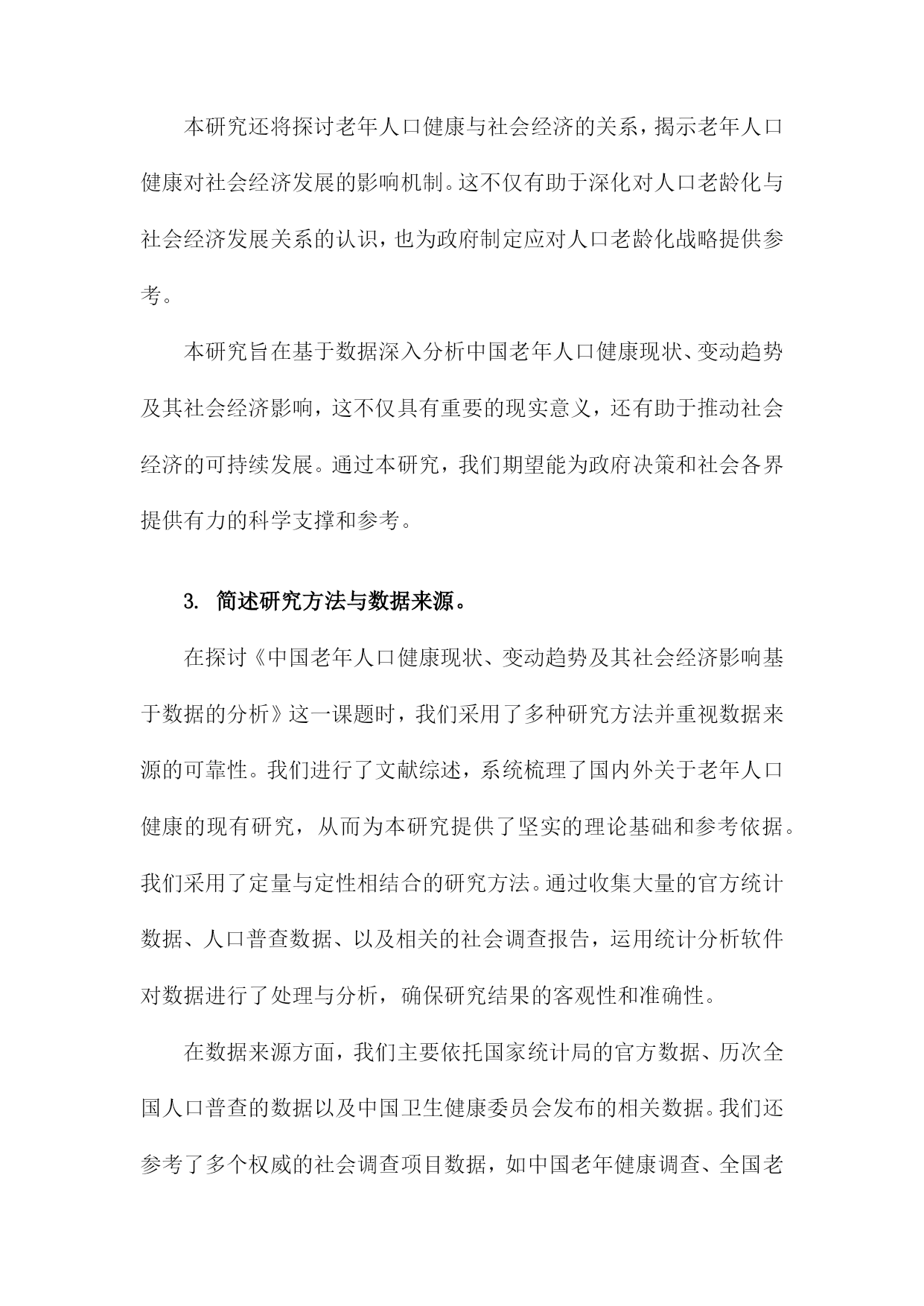 本研究还将探讨老年人口健康与社会经济的关系，揭示老年人口健康对社会经济发展的影响机制。这不仅有助于深化对人口老龄化与社会经济发展关系的认识，也为政府制定应对人口老龄化战略提供参考。

本研究旨在基于数据深入分析中国老年人口健康现状、变动趋势及其社会经济影响，这不仅具有重要的现实意义，还有助于推动社会经济的可持续发展。通过本研究，我们期望能为政府决策和社会各界提供有力的科学支撑和参考。

3. 简述研究方法与数据来源。

在探讨《中国老年人口健康现状、变动趋势及其社会经济影响基于数据的分析》这一课题时，我们采用了多种研究方法并重视数据来源的可靠性。我们进行了文献综述，系统梳理了国内外关于老年人口健康的现有研究，从而为本研究提供了坚实的理论基础和参考依据。我们采用了定量与定性相结合的研究方法。通过收集大量的官方统计数据、人口普查数据、以及相关的社会调查报告，运用统计分析软件对数据进行了处理与分析，确保研究结果的客观性和准确性。

在数据来源方面，我们主要依托国家统计局的官方数据、历次全国人口普查的数据以及中国卫生健康委员会发布的相关数据。我们还参考了多个权威的社会调查项目数据，如中国老年健康调查、全国老